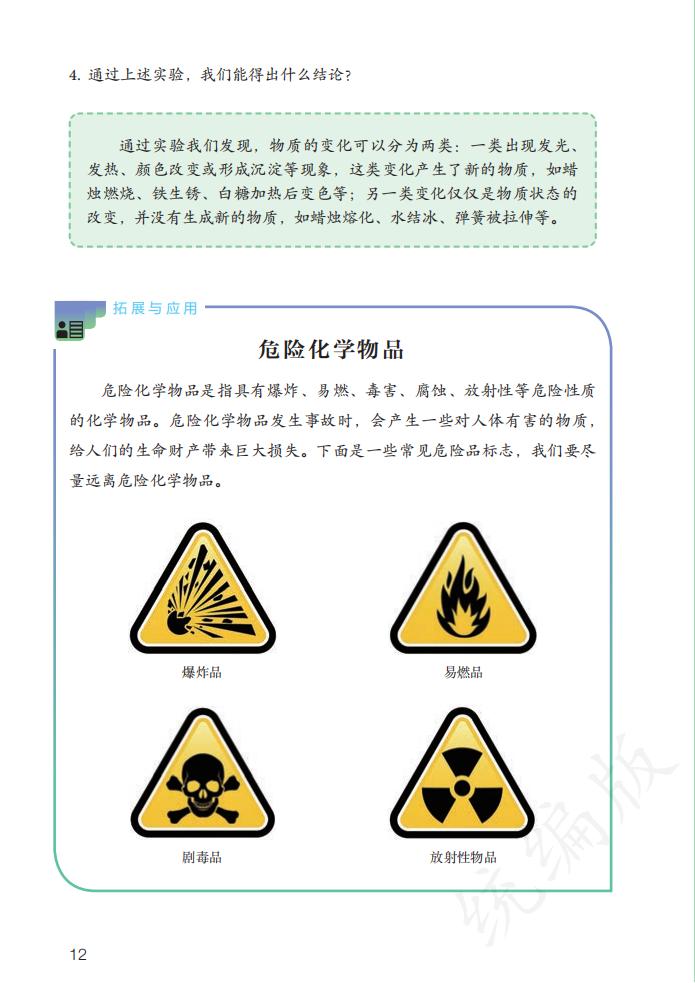 4. 通过上述实验，我们能得出什么结论？

通过实验我们发现，物质的变化可以分为两类：一类出现发光、发热、颜色改变或形成沉淀等现象，这类变化产生了新的物质，如蜡烛燃烧、铁生锈、白糖加热后变色等；另一类变化仅仅是物质状态的改变，并没有生成新的物质，如蜡烛熔化、水结冰、弹簧被拉伸等。

拓展与应用

危险化学物品

危险化学物品是指具有爆炸、易燃、毒害、腐蚀、放射性等危险性质的化学物品。危险化学物品发生事故时，会产生一些对人体有害的物质，给人们的生命财产带来巨大损失。下面是一些常见危险品标志，我们要尽量远离危险化学物品。

爆炸品

易燃品

剧毒品

放射性物品

统编版

12